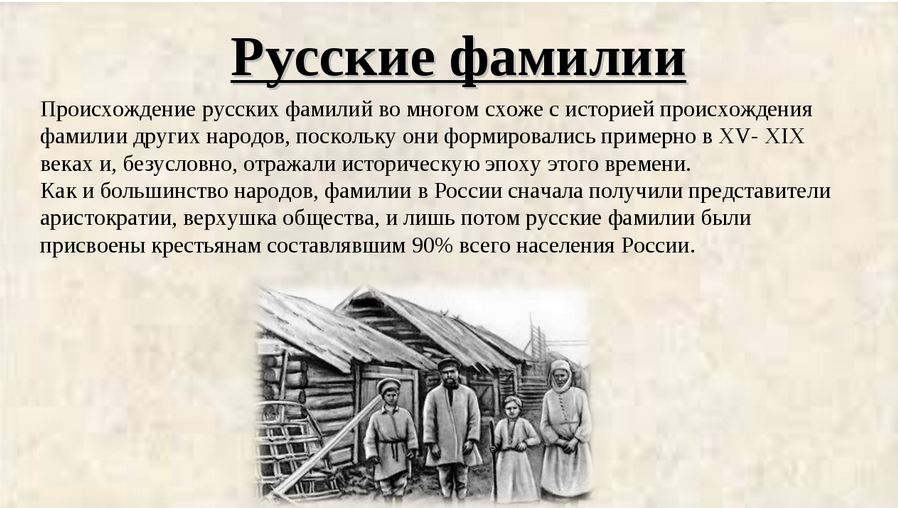 Русские фамилии

Происхождение русских фамилий во многом схоже с историей происхождения фамилии других народов, поскольку они формировались примерно в XV- XIX веках и, безусловно, отражали историческую эпоху этого времени.
Как и большинство народов, фамилии в России сначала получили представители аристократии, верхушка общества, и лишь потом русские фамилии были присвоены крестьянам составлявшим 90% всего населения России.